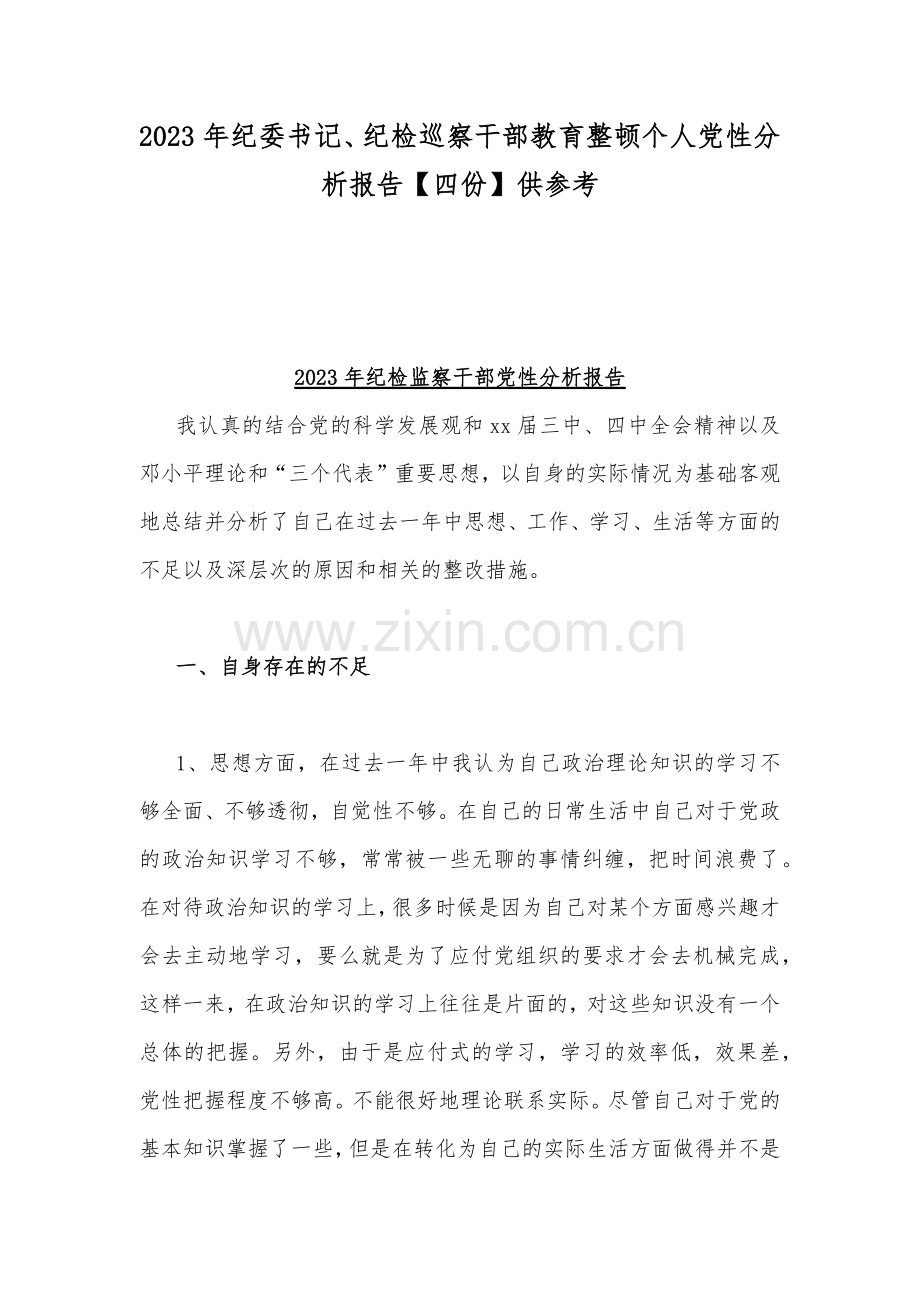 2023年纪委书记、纪检巡察干部教育整顿个人党性分析报告【四份】供参考

2023年纪检监察干部党性分析报告

我认真的结合党的科学发展观和xx届三中、四中全会精神以及邓小平理论和“三个代表”重要思想，以自身的实际情况为基础客观地总结并分析了自己在过去一年中思想、工作、学习、生活等方面的不足以及深层次的原因和相关的整改措施。

一、自身存在的不足

1、思想方面，在过去一年中我认为自己政治理论知识的学习不够全面、不够透彻，自觉性不够。在自己的日常生活中自己对于党政的政治知识学习不够，常常被一些无聊的事情纠缠，把时间浪费了。在对待政治知识的学习上，很多时候是因为自己对某个方面感兴趣才会去主动地学习，要么就是为了应付党组织的要求才会去机械完成，这样一来，在政治知识的学习上往往是片面的，对这些知识没有一个总体的把握。另外，由于是应付式的学习，学习的效率低，效果差，党性把握程度不够高。不能很好地理论联系实际。尽管自己对于党的基本知识掌握了一些，但是在转化为自己的实际生活方面做得并不是

www.zixin.com.cn